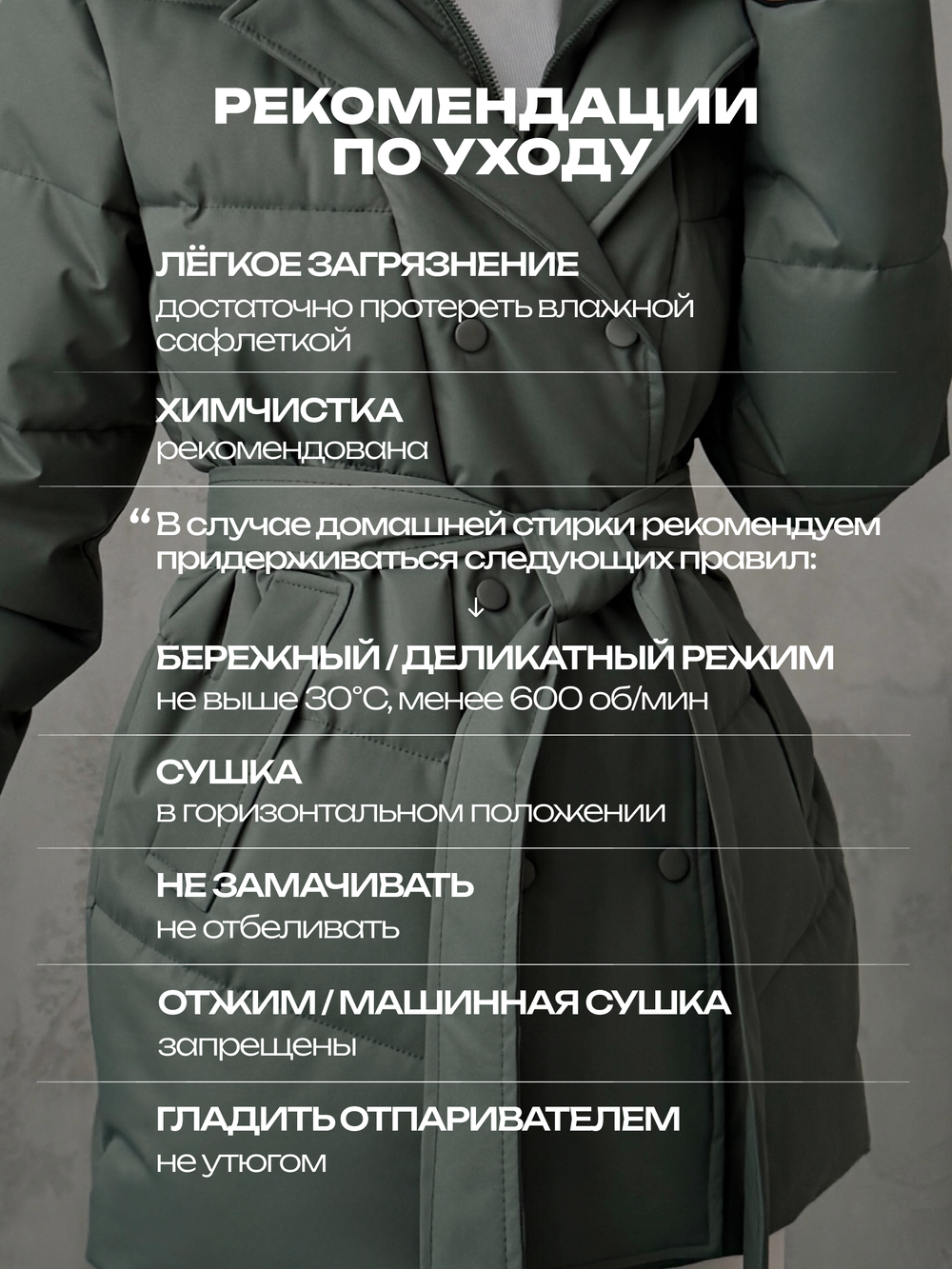 РЕКОМЕНДАЦИИ ПО УХОДУ

ЛЁГКОЕ ЗАГРЯЗНЕНИЕ
достаточно протереть влажной сафлеткой

ХИМЧИСТКА
рекомендована

“ В случае домашней стирки рекомендуем придерживаться следующих правил:
↓

БЕРЕЖНЫЙ / ДЕЛИКАТНЫЙ РЕЖИМ
не выше 30°С, менее 600 об/мин

СУШКА
в горизонтальном положении

НЕ ЗАМАЧИВАТЬ
не отбеливать

ОТЖИМ / МАШИННАЯ СУШКА
запрещены

ГЛАДИТЬ ОТПАРИВАТЕЛЕМ
не утюгом